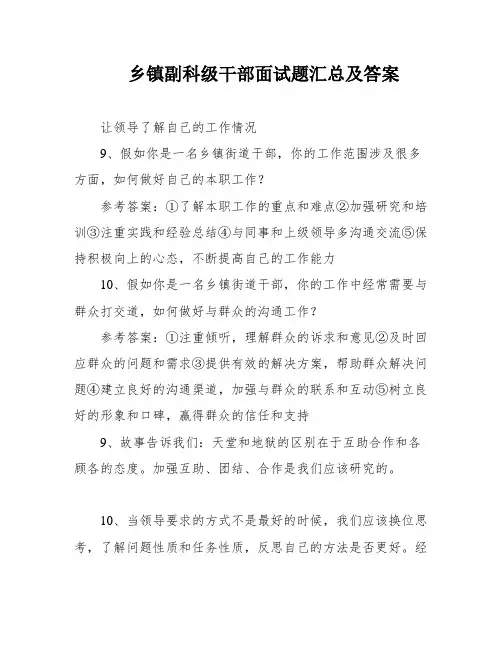 乡镇副科级干部面试题汇总及答案

让领导了解自己的工作情况

9、假如你是一名乡镇街道干部，你的工作范围涉及很多方面，如何做好自己的本职工作？

参考答案：①了解本职工作的重点和难点②加强研究和培训③注重实践和经验总结④与同事和上级领导多沟通交流⑤保持积极向上的心态，不断提高自己的工作能力

10、假如你是一名乡镇街道干部，你的工作中经常需要与群众打交道，如何做好与群众的沟通工作？

参考答案：①注重倾听，理解群众的诉求和意见②及时回应群众的问题和需求③提供有效的解决方案，帮助群众解决问题④建立良好的沟通渠道，加强与群众的联系和互动⑤树立良好的形象和口碑，赢得群众的信任和支持

9、故事告诉我们：天堂和地狱的区别在于互助合作和各顾各的态度。加强互助、团结、合作是我们应该研究的。

10、当领导要求的方式不是最好的时候，我们应该换位思考，了解问题性质和任务性质，反思自己的方法是否更好。经